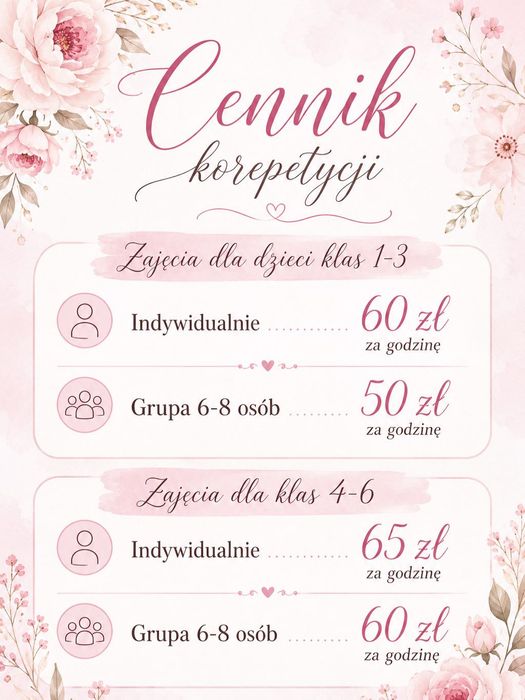 Cennik
korepetycji

Zajęcia dla dzieci klas 1-3

Indywidualnie 60 zł
za godzinę

Grupa 6-8 osób 50 zł
za godzinę

Zajęcia dla klas 4-6

Indywidualnie 65 zł
za godzinę

Grupa 6-8 osób 60 zł
za godzinę